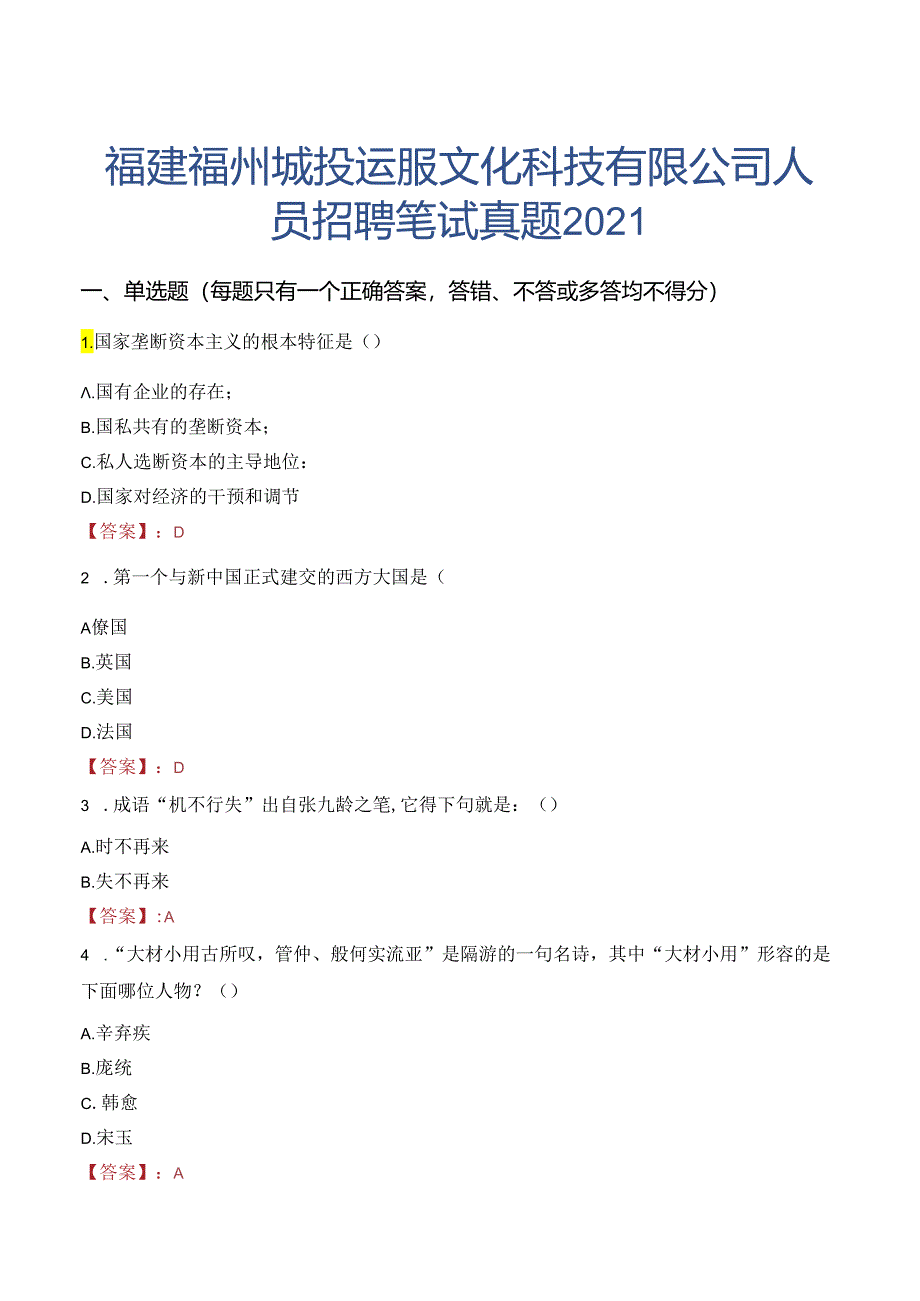 福建福州城投运服文化科技有限公司人员招聘笔试真题2021

一、单选题（每题只有一个正确答案，答错、不答或多答均不得分）

1.国家垄断资本主义的根本特征是（）

A.国有企业的存在；
B.国私共有的垄断资本；
C.私人选断资本的主导地位：
D.国家对经济的干预和调节
【答案】：D

2 .第一个与新中国正式建交的西方大国是（

A僚国
B.英国
C.美国
D.法国
【答案】：D

3 .成语“机不行失”出自张九龄之笔,它得下句就是：（）

A.时不再来
B.失不再来
【答案】:A

4 .“大材小用古所叹，管仲、般何实流亚”是隔游的一句名诗，其中“大材小用”形容的是下面哪位人物？（）

A.辛弃疾
B.庞统
C. 韩愈
D.宋玉
【答案】：A